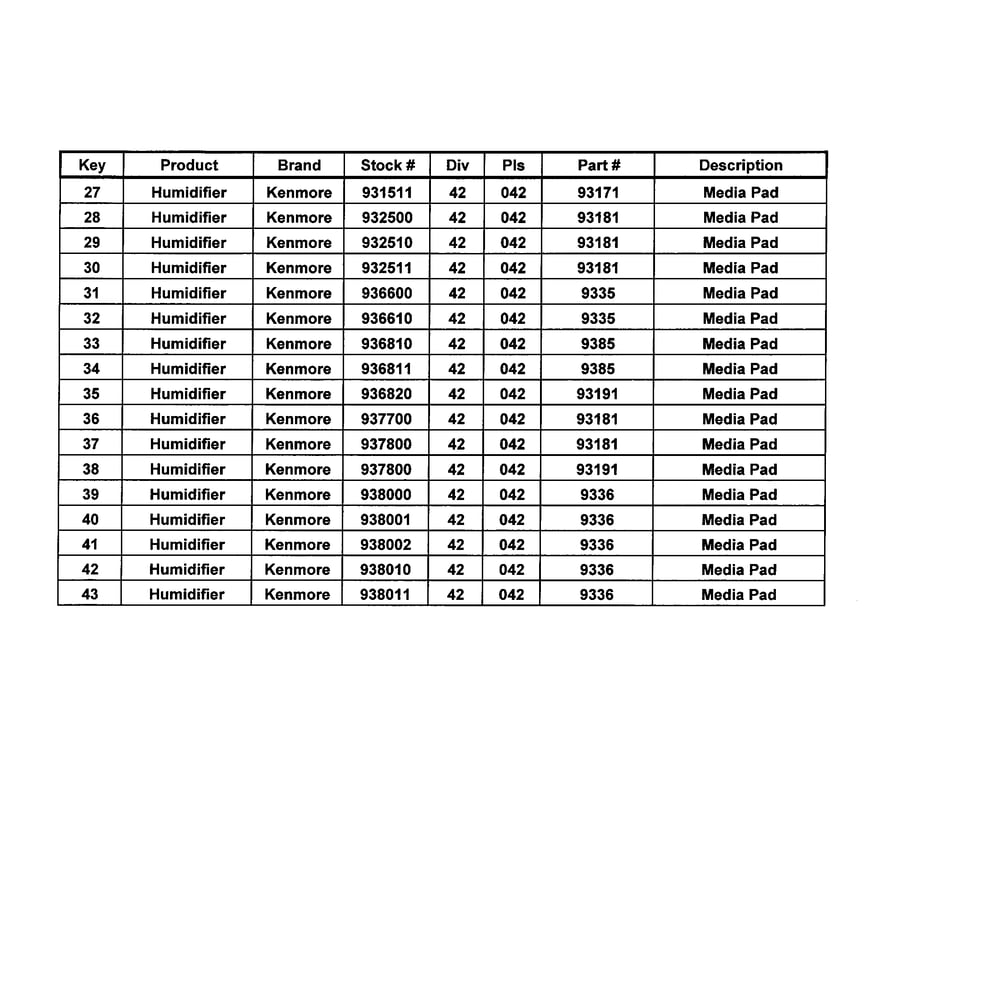 | Key | Product | Brand | Stock # | Div | Pls | Part # | Description |
|---|---|---|---|---|---|---|---|
| 27 | Humidifier | Kenmore | 931511 | 42 | 042 | 93171 | Media Pad |
| 28 | Humidifier | Kenmore | 932500 | 42 | 042 | 93181 | Media Pad |
| 29 | Humidifier | Kenmore | 932510 | 42 | 042 | 93181 | Media Pad |
| 30 | Humidifier | Kenmore | 932511 | 42 | 042 | 93181 | Media Pad |
| 31 | Humidifier | Kenmore | 936600 | 42 | 042 | 9335 | Media Pad |
| 32 | Humidifier | Kenmore | 936610 | 42 | 042 | 9335 | Media Pad |
| 33 | Humidifier | Kenmore | 936810 | 42 | 042 | 9385 | Media Pad |
| 34 | Humidifier | Kenmore | 936811 | 42 | 042 | 9385 | Media Pad |
| 35 | Humidifier | Kenmore | 936820 | 42 | 042 | 93191 | Media Pad |
| 36 | Humidifier | Kenmore | 937700 | 42 | 042 | 93181 | Media Pad |
| 37 | Humidifier | Kenmore | 937800 | 42 | 042 | 93181 | Media Pad |
| 38 | Humidifier | Kenmore | 937800 | 42 | 042 | 93191 | Media Pad |
| 39 | Humidifier | Kenmore | 938000 | 42 | 042 | 9336 | Media Pad |
| 40 | Humidifier | Kenmore | 938001 | 42 | 042 | 9336 | Media Pad |
| 41 | Humidifier | Kenmore | 938002 | 42 | 042 | 9336 | Media Pad |
| 42 | Humidifier | Kenmore | 938010 | 42 | 042 | 9336 | Media Pad |
| 43 | Humidifier | Kenmore | 938011 | 42 | 042 | 9336 | Media Pad |